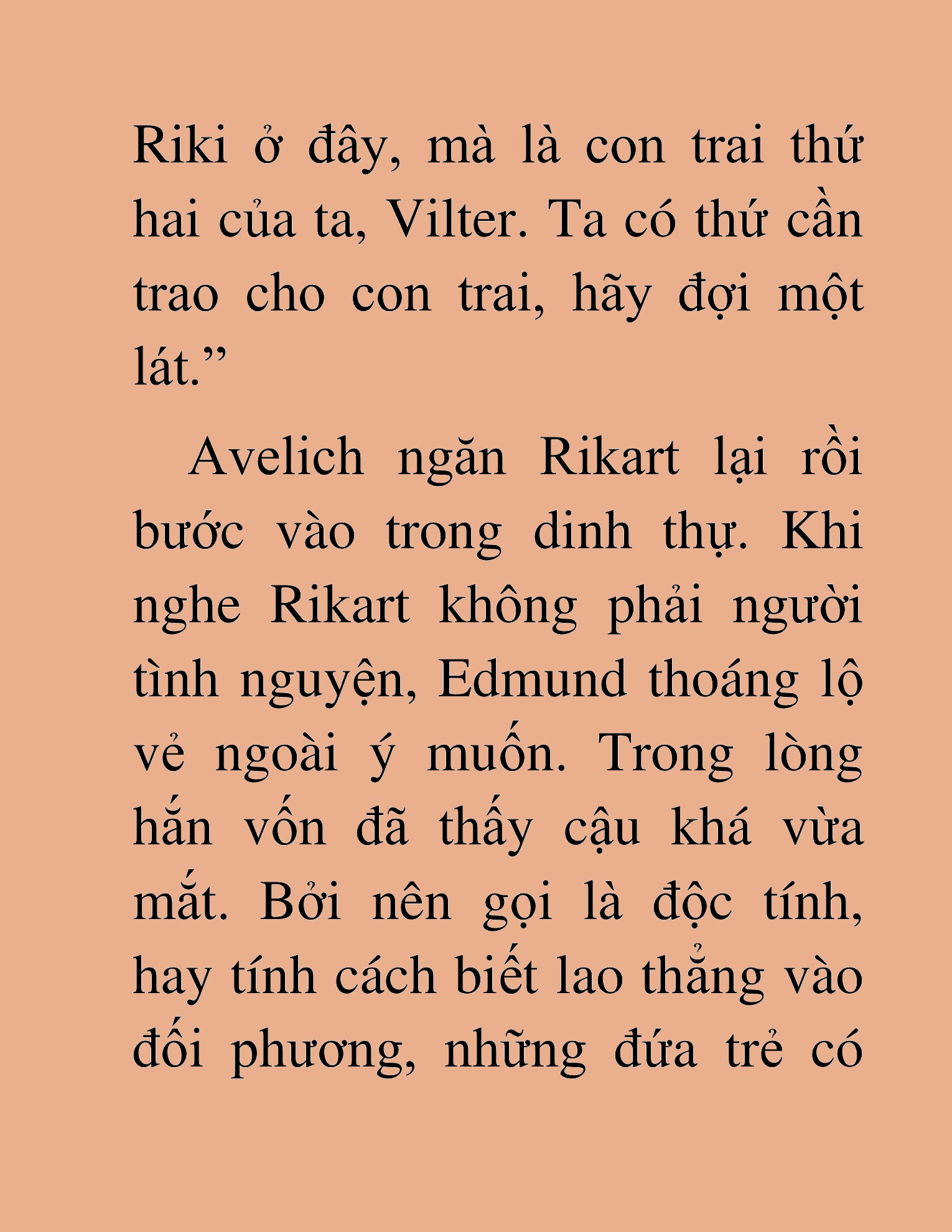 Riki ở đây, mà là con trai thứ hai của ta, Vilter. Ta có thứ cần trao cho con trai, hãy đợi một lát.”

Avelich ngăn Rikart lại rồi bước vào trong dinh thự. Khi nghe Rikart không phải người tình nguyện, Edmund thoáng lộ vẻ ngoài ý muốn. Trong lòng hắn vốn đã thấy cậu khá vừa mắt. Bởi nên gọi là độc tính, hay tính cách biết lao thẳng vào đối phương, những đứa trẻ có